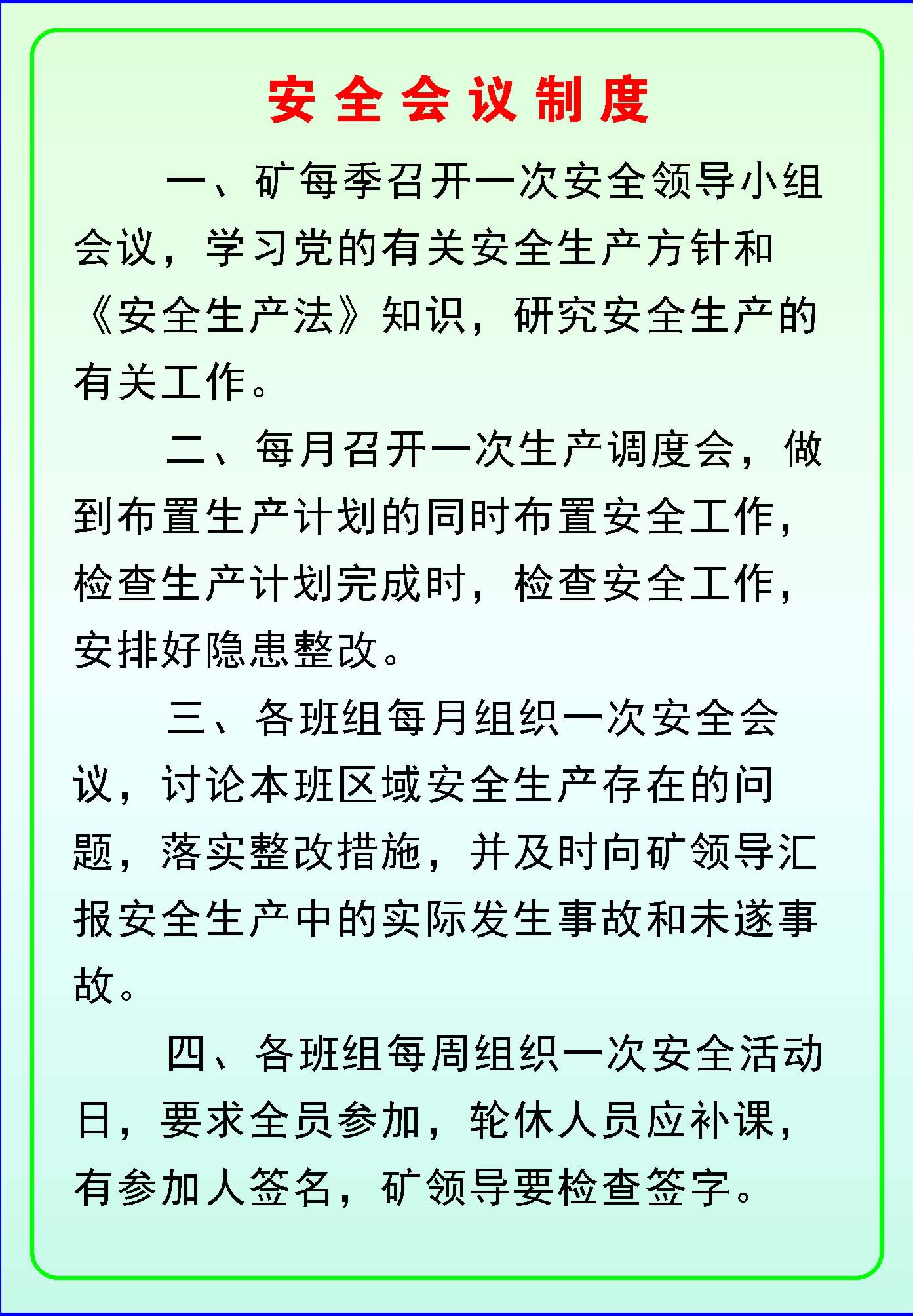 安全会议制度

一、矿每季召开一次安全领导小组会议，学习党的有关安全生产方针和《安全生产法》知识，研究安全生产的有关工作。

二、每月召开一次生产调度会，做到布置生产计划的同时布置安全工作，检查生产计划完成时，检查安全工作，安排好隐患整改。

三、各班组每月组织一次安全会议，讨论本班区域安全生产存在的问题，落实整改措施，并及时向矿领导汇报安全生产中的实际发生事故和未遂事故。

四、各班组每周组织一次安全活动日，要求全员参加，轮休人员应补课，有参加人签名，矿领导要检查签字。